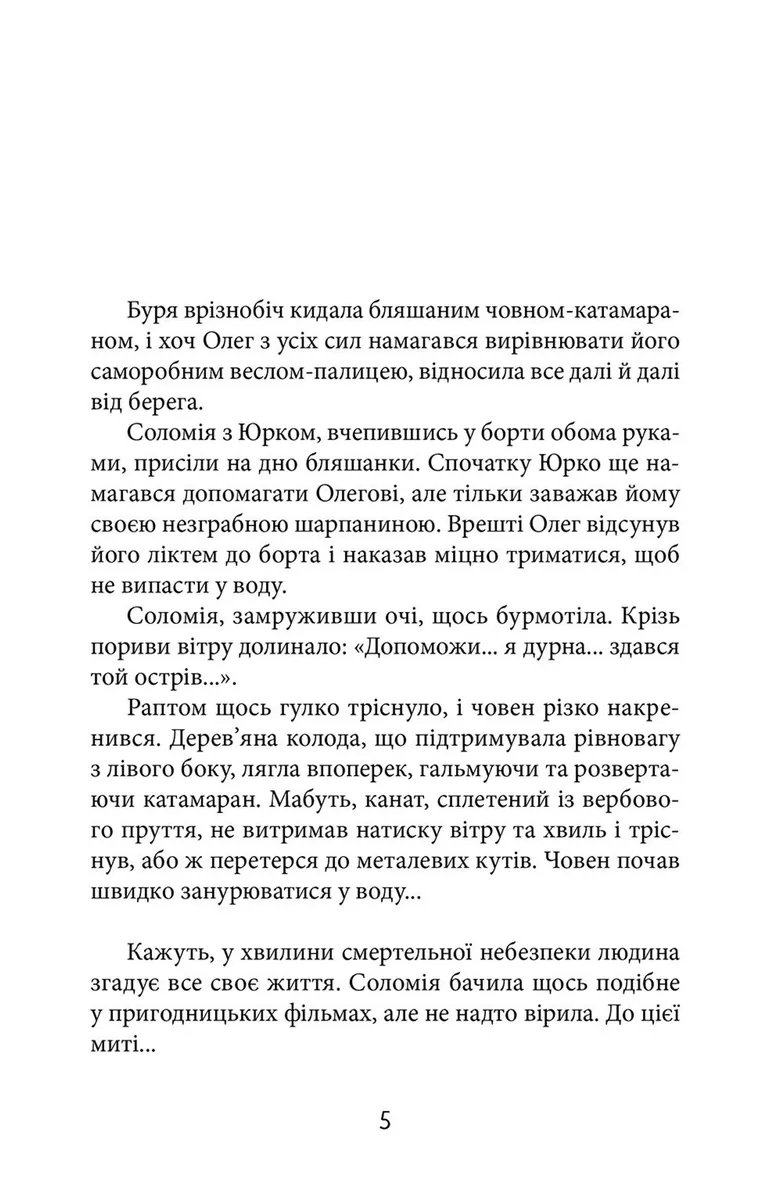 Буря врізнобіч кидала бляшаним човном-катамараном, і хоч Олег з усіх сил намагався вирівнювати його саморобним веслом-палицею, відносила все далі й далі від берега.

Соломія з Юрком, вчепившись у борти обома руками, присіли на дно бляшанки. Спочатку Юрко ще намагався допомагати Олегові, але тільки заважав йому своєю незграбною шарпаниною. Врешті Олег відсунув його ліктем до борта і наказав міцно триматися, щоб не випасти у воду.

Соломія, замруживши очі, щось бурмотіла. Крізь пориви вітру долинало: «Допоможи... я дурна... здався той острів...».

Раптом щось гулко тріснуло, і човен різко накренився. Дерев'яна колода, що підтримувала рівновагу з лівого боку, лягла впоперек, гальмуючи та розвертаючи катамаран. Мабуть, канат, сплетений із вербового пруття, не витримав натиску вітру та хвиль і тріснув, або ж перетерся до металевих кутів. Човен почав швидко занурюватися у воду...

Кажуть, у хвилини смертельної небезпеки людина згадує все своє життя. Соломія бачила щось подібне у пригодницьких фільмах, але не надто вірила. До цієї миті...

5